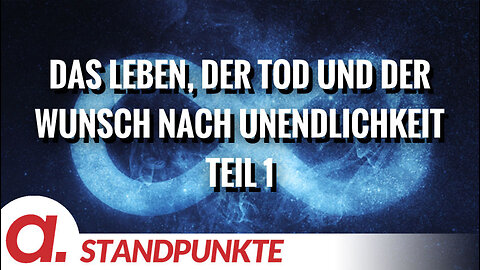 DAS LEBEN, DER TOD UND DER WUNSCH NACH UNENDLICHKEIT TEIL 1

a.

STANDPUNKTE